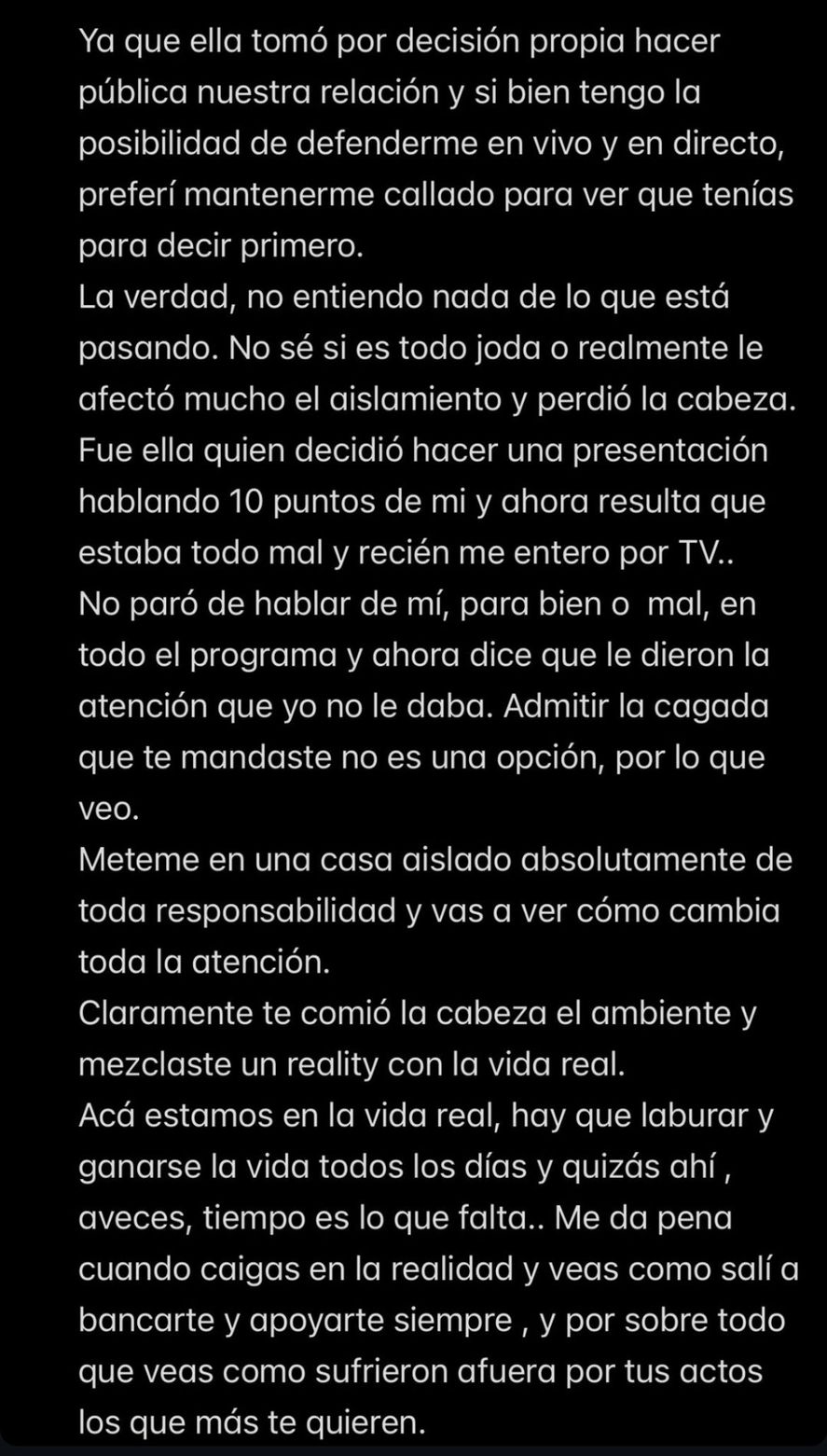 Ya que ella tomó por decisión propia hacer pública nuestra relación y si bien tengo la posibilidad de defenderme en vivo y en directo, preferí mantenerme callado para ver que tenías para decir primero.
La verdad, no entiendo nada de lo que está pasando. No sé si es todo joda o realmente le afectó mucho el aislamiento y perdió la cabeza.
Fue ella quien decidió hacer una presentación hablando 10 puntos de mi y ahora resulta que estaba todo mal y recién me entero por TV..
No paró de hablar de mí, para bien o mal, en todo el programa y ahora dice que le dieron la atención que yo no le daba. Admitir la cagada que te mandaste no es una opción, por lo que veo.
Meteme en una casa aislado absolutamente de toda responsabilidad y vas a ver cómo cambia toda la atención.
Claramente te comió la cabeza el ambiente y mezclaste un reality con la vida real.
Acá estamos en la vida real, hay que laburar y ganarse la vida todos los días y quizás ahí , aveces, tiempo es lo que falta.. Me da pena cuando caigas en la realidad y veas como salí a bancarte y apoyarte siempre , y por sobre todo que veas como sufrieron afuera por tus actos los que más te quieren.